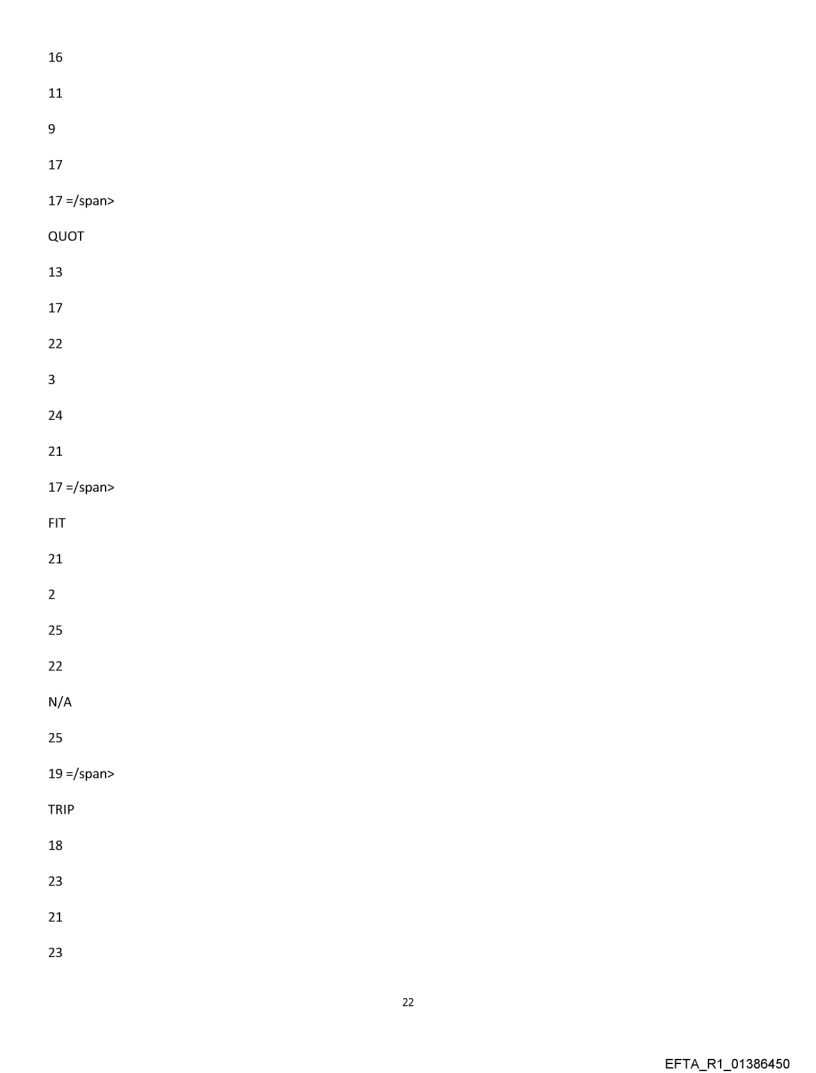 16

11

9

17

17 =/span>

QUOT

13

17

22

3

24

21

17 =/span>

FIT

21

2

25

22

N/A

25

19 =/span>

TRIP

18

23

21

23

22

EFTA_R1_01386450